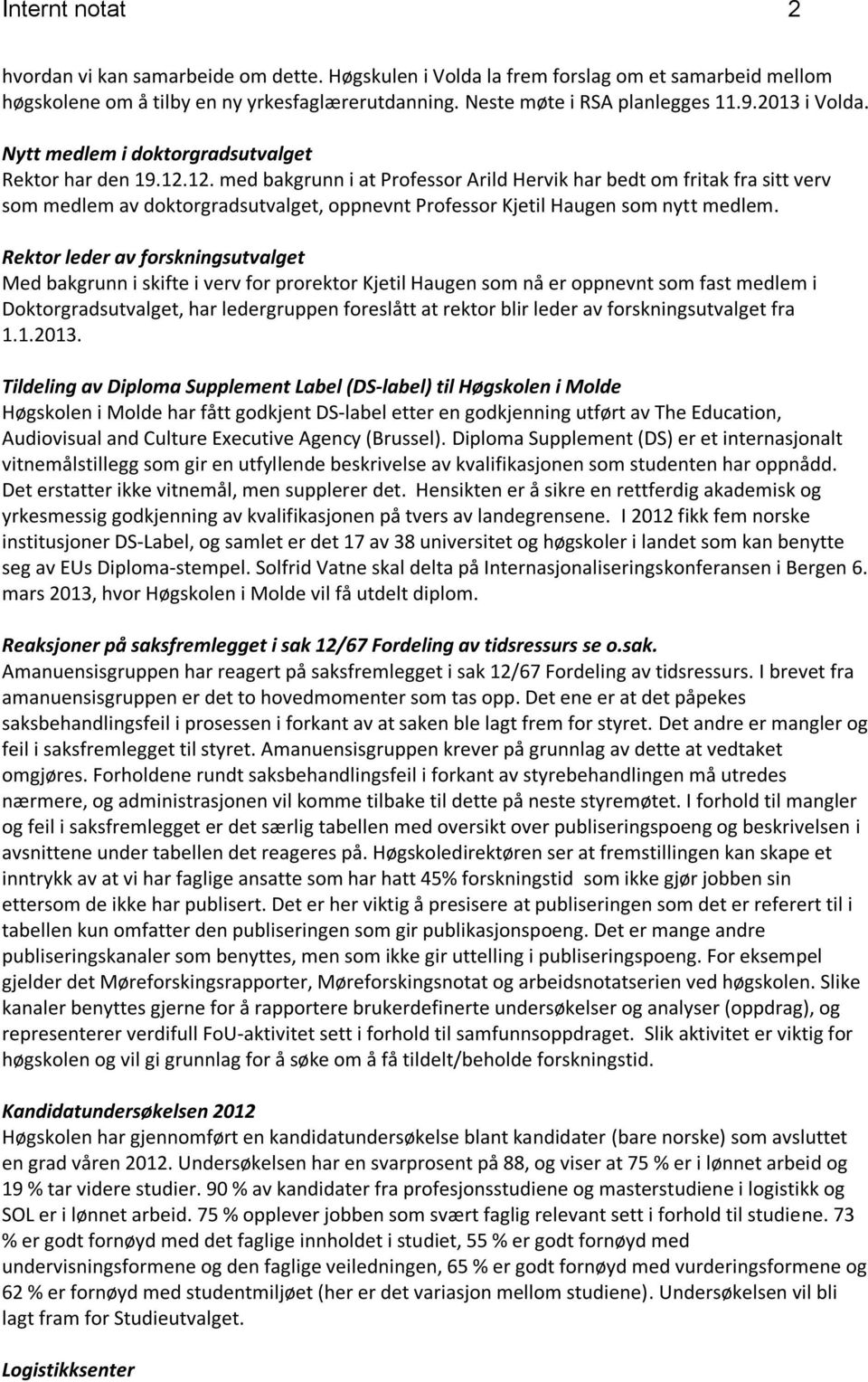 Internt notat 2

hvordan vi kan samarbeide om dette. Høgskulen i Volda la frem forslag om et samarbeid mellom høgskolene om å tilby en ny yrkesfaglærerutdanning. Neste møte i RSA planlegges 11.9.2013 i Volda.

Nytt medlem i doktorgradsutvalget
Rektor har den 19.12.12. med bakgrunn i at Professor Arild Hervik har bedt om fritak fra sitt verv som medlem av doktorgradsutvalget, oppnevnt Professor Kjetil Haugen som nytt medlem.

Rektor leder av forskningsutvalget
Med bakgrunn i skifte i verv for prorektor Kjetil Haugen som nå er oppnevnt som fast medlem i Doktorgradsutvalget, har ledergruppen foreslått at rektor blir leder av forskningsutvalget fra 1.1.2013.

Tildeling av Diploma Supplement Label (DS-label) til Høgskolen i Molde
Høgskolen i Molde har fått godkjent DS-label etter en godkjenning utført av The Education, Audiovisual and Culture Executive Agency (Brussel). Diploma Supplement (DS) er et internasjonalt vitnemålstillegg som gir en utfyllende beskrivelse av kvalifikasjonen som studenten har oppnådd. Det erstatter ikke vitnemål, men supplerer det. Hensikten er å sikre en rettferdig akademisk og yrkesmessig godkjenning av kvalifikasjonen på tvers av landegrensene. I 2012 fikk fem norske institusjoner DS-Label, og samlet er det 17 av 38 universitet og høgskoler i landet som kan benytte seg av EUs Diploma-stempel. Solfrid Vatne skal delta på Internasjonaliseringskonferansen i Bergen 6. mars 2013, hvor Høgskolen i Molde vil få utdelt diplom.

Reaksjoner på saksfremlegget i sak 12/67 Fordeling av tidsressurs se o.sak.
Amanuensisgruppen har reagert på saksfremlegget i sak 12/67 Fordeling av tidsressurs. I brevet fra amanuensisgruppen er det to hovedmomenter som tas opp. Det ene er at det påpekes saksbehandlingsfeil i prosessen i forkant av at saken ble lagt frem for styret. Det andre er mangler og feil i saksfremlegget til styret. Amanuensisgruppen krever på grunnlag av dette at vedtaket omgjøres. Forholdene rundt saksbehandlingsfeil i forkant av styrebehandlingen må utredes nærmere, og administrasjonen vil komme tilbake til dette på neste styremøtet. I forhold til mangler og feil i saksfremlegget er det særlig tabellen med oversikt over publiseringspoeng og beskrivelsen i avsnittene under tabellen det reageres på. Høgskoledirektøren ser at fremstillingen kan skape et inntrykk av at vi har faglige ansatte som har hatt 45% forskningstid som ikke gjør jobben sin ettersom de ikke har publisert. Det er her viktig å presisere at publiseringen som det er referert til i tabellen kun omfatter den publiseringen som gir publikasjonspoeng. Det er mange andre publiseringskanaler som benyttes, men som ikke gir uttelling i publiseringspoeng. For eksempel gjelder det Møreforskingsrapporter, Møreforskingsnotat og arbeidsnotatserien ved høgskolen. Slike kanaler benyttes gjerne for å rapportere brukerdefinerte undersøkelser og analyser (oppdrag), og representerer verdifull FoU-aktivitet sett i forhold til samfunnsoppdraget. Slik aktivitet er viktig for høgskolen og vil gi grunnlag for å søke om å få tildelt/beholde forskningstid.

Kandidatundersøkelsen 2012
Høgskolen har gjennomført en kandidatundersøkelse blant kandidater (bare norske) som avsluttet en grad våren 2012. Undersøkelsen har en svarprosent på 88, og viser at 75 % er i lønnet arbeid og 19 % tar videre studier. 90 % av kandidater fra profesjonsstudiene og masterstudiene i logistikk og SOL er i lønnet arbeid. 75 % opplever jobben som svært faglig relevant sett i forhold til studiene. 73 % er godt fornøyd med det faglige innholdet i studiet, 55 % er godt fornøyd med undervisningsformene og den faglige veiledningen, 65 % er godt fornøyd med vurderingsformene og 62 % er fornøyd med studentmiljøet (her er det variasjon mellom studiene). Undersøkelsen vil bli lagt fram for Studieutvalget.

Logistikksenter